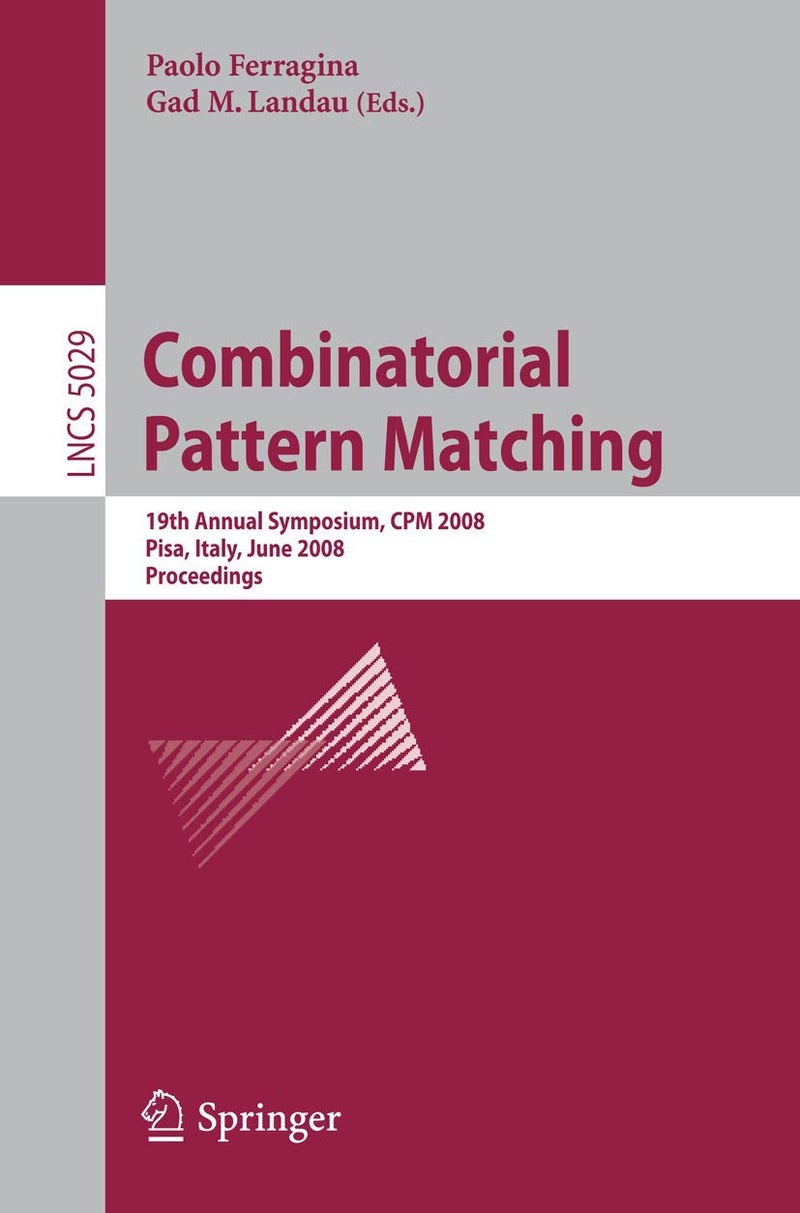 Paolo Ferragina
Gad M. Landau (Eds.)

LNCS 5029

Combinatorial Pattern Matching

19th Annual Symposium, CPM 2008
Pisa, Italy, June 2008
Proceedings

Springer